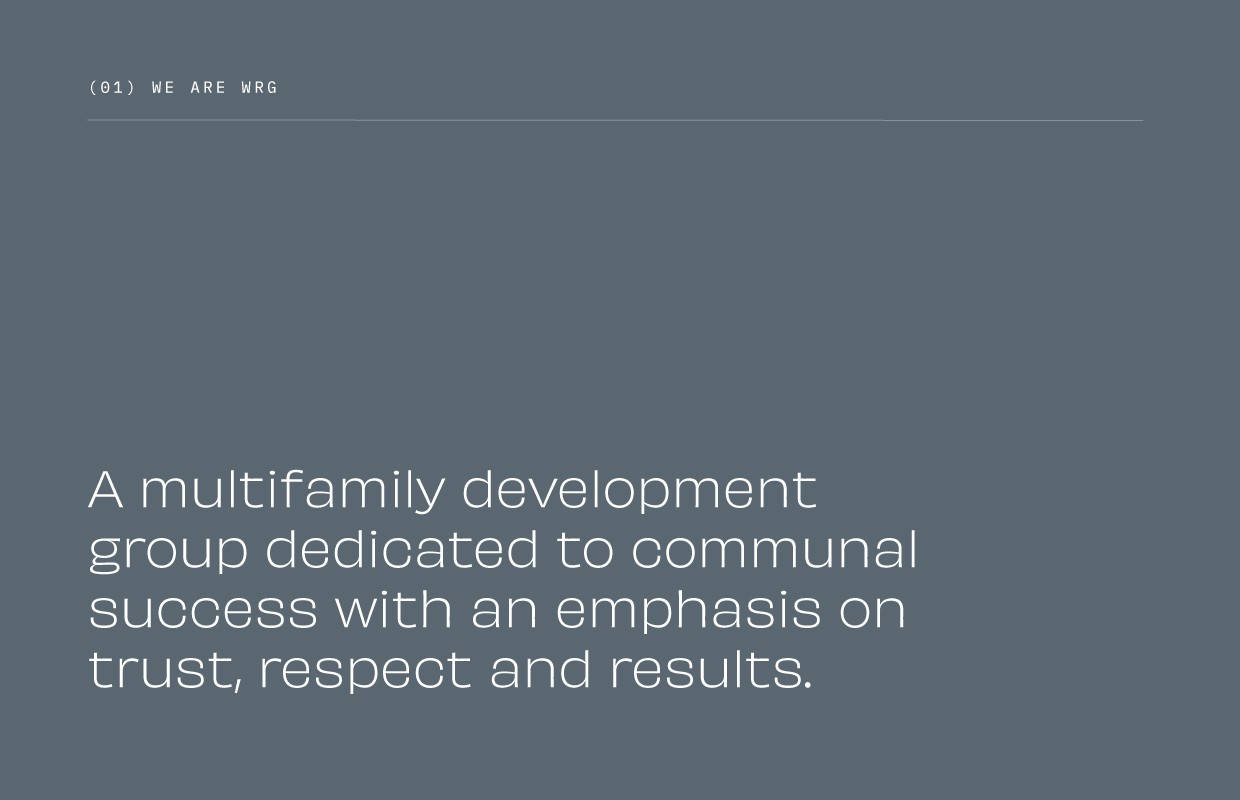 (01) WE ARE WRG

A multifamily development group dedicated to communal success with an emphasis on trust, respect and results.